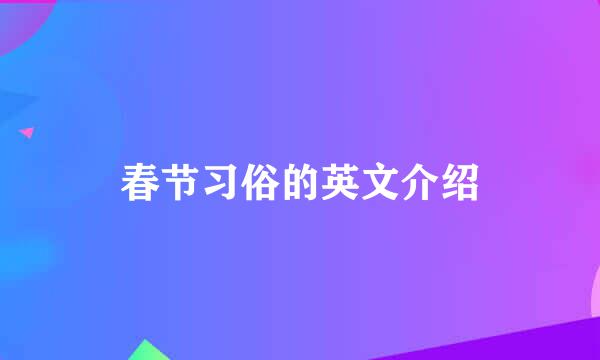 春节习俗的英文介绍